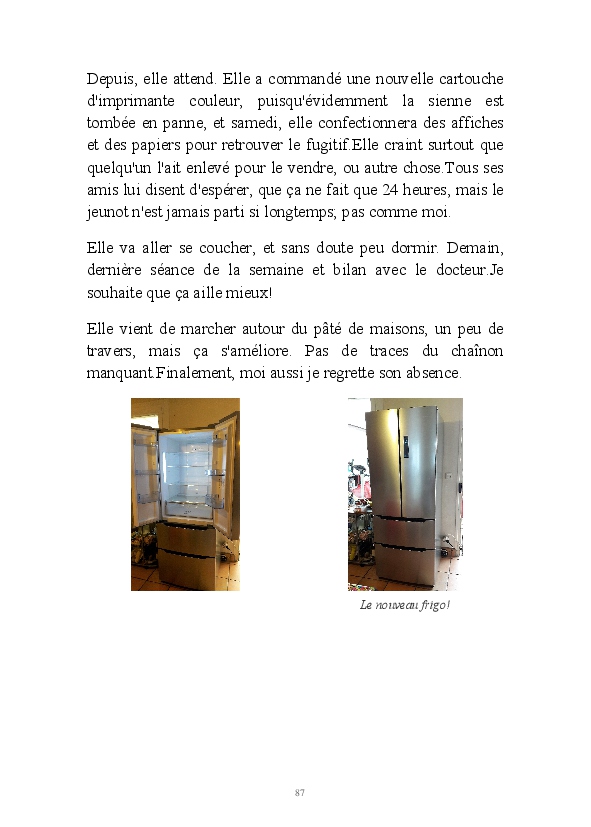 Depuis, elle attend. Elle a commandé une nouvelle cartouche d'imprimante couleur, puisqu'évidemment la sienne est tombée en panne, et samedi, elle confectionnera des affiches et des papiers pour retrouver le fugitif.Elle craint surtout que quelqu'un l'ait enlevé pour le vendre, ou autre chose.Tous ses amis lui disent d'espérer, que ça ne fait que 24 heures, mais le jeunot n'est jamais parti si longtemps; pas comme moi.

Elle va aller se coucher, et sans doute peu dormir. Demain, dernière séance de la semaine et bilan avec le docteur.Je souhaite que ça aille mieux!

Elle vient de marcher autour du pâté de maisons, un peu de travers, mais ça s'améliore. Pas de traces du chaînon manquant.Finalement, moi aussi je regrette son absence.

Le nouveau frigo!

87